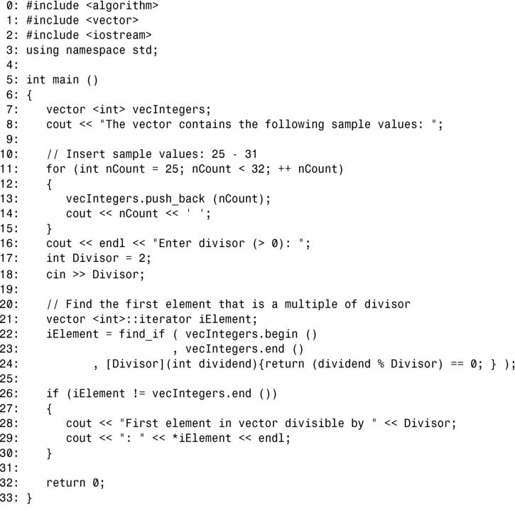 0: #include <algorithm>
1: #include <vector>
2: #include <iostream>
3: using namespace std;
4:
5: int main ()
6: {
7:    vector <int> vecIntegers;
8:    cout << "The vector contains the following sample values: ";
9:
10:    // Insert sample values: 25 - 31
11:    for (int nCount = 25; nCount < 32; ++ nCount)
12:    {
13:       vecIntegers.push_back (nCount);
14:       cout << nCount << ' ';
15:    }
16:    cout << endl << "Enter divisor (> 0): ";
17:    int Divisor = 2;
18:    cin >> Divisor;
19:
20:    // Find the first element that is a multiple of divisor
21:    vector <int>::iterator iElement;
22:    iElement = find_if ( vecIntegers.begin ()
23:                         , vecIntegers.end ()
24:          , [Divisor](int dividend){return (dividend % Divisor) == 0; } );
25:
26:    if (iElement != vecIntegers.end ())
27:    {
28:       cout << "First element in vector divisible by " << Divisor;
29:       cout << ": " << *iElement << endl;
30:    }
31:
32:    return 0;
33: }